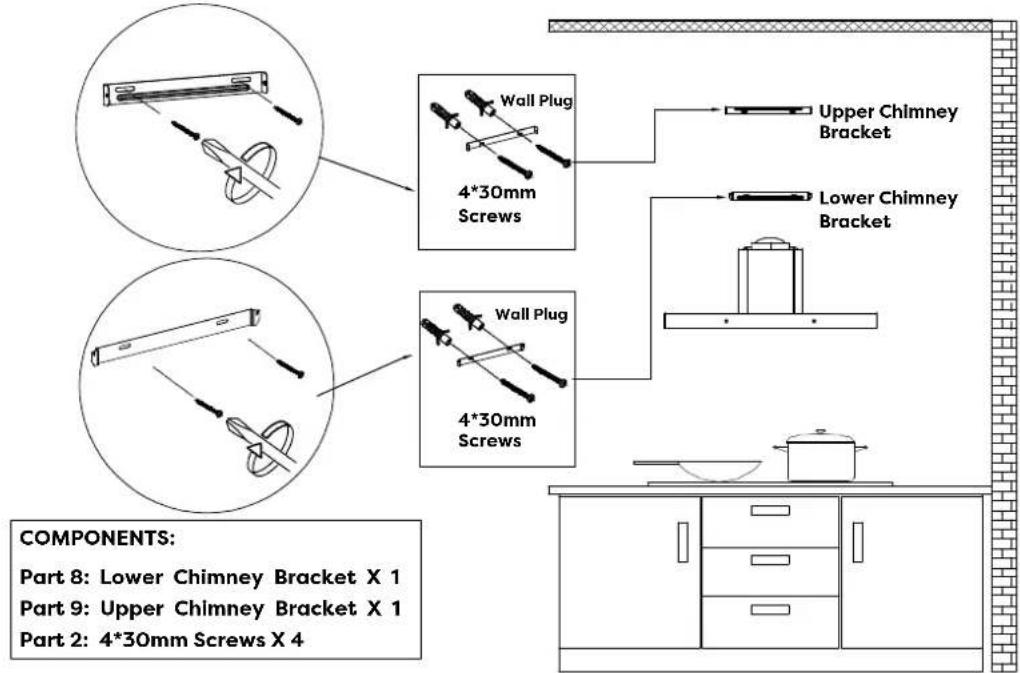 Wall Plug

4*30mm Screws

Upper Chimney Bracket

Lower Chimney Bracket

Wall Plug

4*30mm Screws

COMPONENTS:

Part 8: Lower Chimney Bracket X 1

Part 9: Upper Chimney Bracket X 1

Part 2: 4*30mm Screws X 4